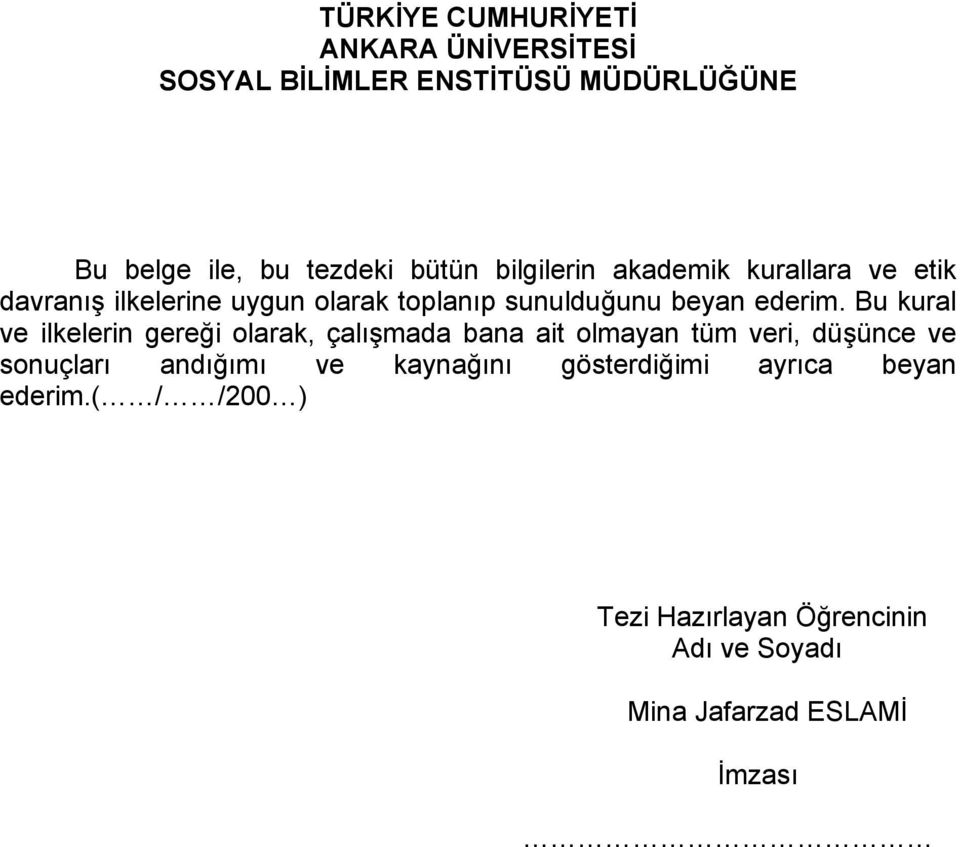 TÜRKİYE CUMHURİYETİ
ANKARA ÜNİVERSİTESİ
SOSYAL BİLİMLER ENSTİTÜSÜ MÜDÜRLÜĞÜNE

Bu belge ile, bu tezdeki bütün bilgilerin akademik kurallara ve etik davranış ilkelerine uygun olarak toplanıp sunulduğunu beyan ederim. Bu kural ve ilkelerin gereği olarak, çalışmada bana ait olmayan tüm veri, düşünce ve sonuçları andığımı ve kaynağını gösterdiğimi ayrıca beyan ederim.(……/……/200…)

Tezi Hazırlayan Öğrencinin
Adı ve Soyadı

Mina Jafarzad ESLAMİ

İmzası

……………………………………